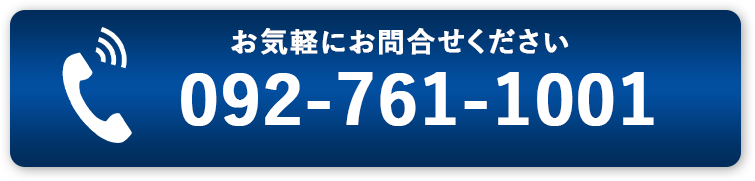 お気軽にお問合せください
092-761-1001